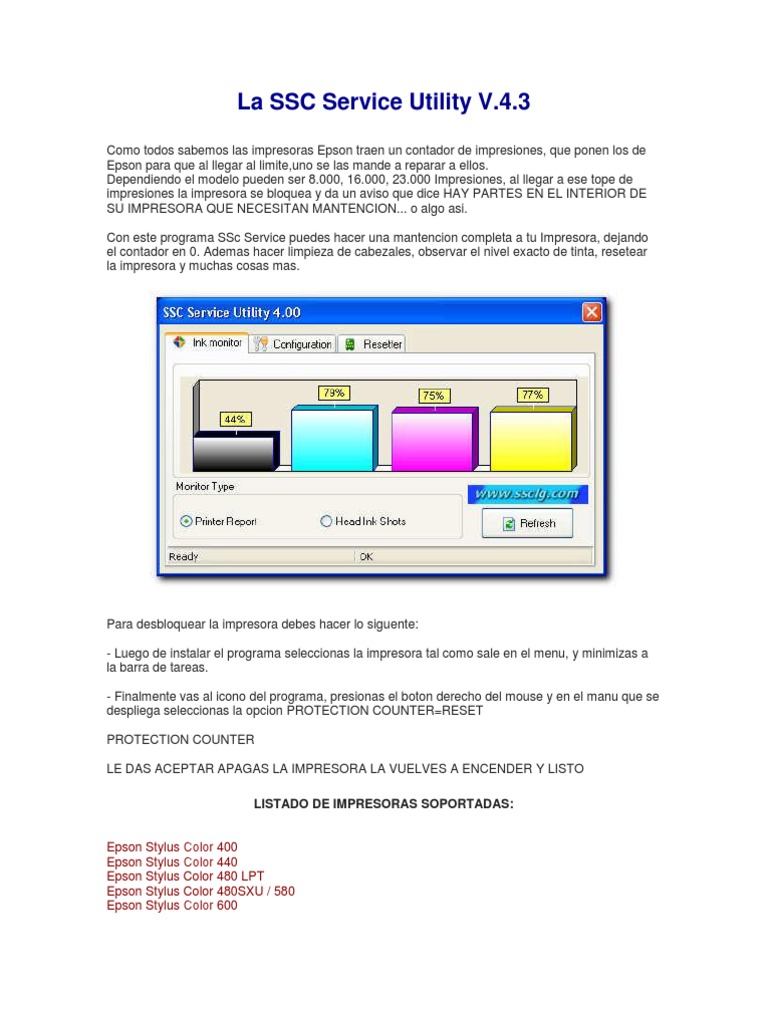 La SSC Service Utility V.4.3

Como todos sabemos las impresoras Epson traen un contador de impresiones, que ponen los de Epson para que al llegar al limite,uno se las mande a reparar a ellos.
Dependiendo el modelo pueden ser 8.000, 16.000, 23.000 Impresiones, al llegar a ese tope de impresiones la impresora se bloquea y da un aviso que dice HAY PARTES EN EL INTERIOR DE SU IMPRESORA QUE NECESITAN MANTENCION... o algo asi.

Con este programa SSc Service puedes hacer una mantencion completa a tu Impresora, dejando el contador en 0. Ademas hacer limpieza de cabezales, observar el nivel exacto de tinta, resetear la impresora y muchas cosas mas.

SSC Service Utility 4.00

Ink monitor
Configuration
Resetter

44%
79%
75%
77%

Monitor Type
www.ssclg.com
Printer Report
Head Ink Shots
Refresh
Ready
OK

Para desbloquear la impresora debes hacer lo siguente:

- Luego de instalar el programa seleccionas la impresora tal como sale en el menu, y minimizas a la barra de tareas.

- Finalmente vas al icono del programa, presionas el boton derecho del mouse y en el manu que se despliega seleccionas la opcion PROTECTION COUNTER=RESET

PROTECTION COUNTER

LE DAS ACEPTAR APAGAS LA IMPRESORA LA VUELVES A ENCENDER Y LISTO

LISTADO DE IMPRESORAS SOPORTADAS:

Epson Stylus Color 400
Epson Stylus Color 440
Epson Stylus Color 480 LPT
Epson Stylus Color 480SXU / 580
Epson Stylus Color 600